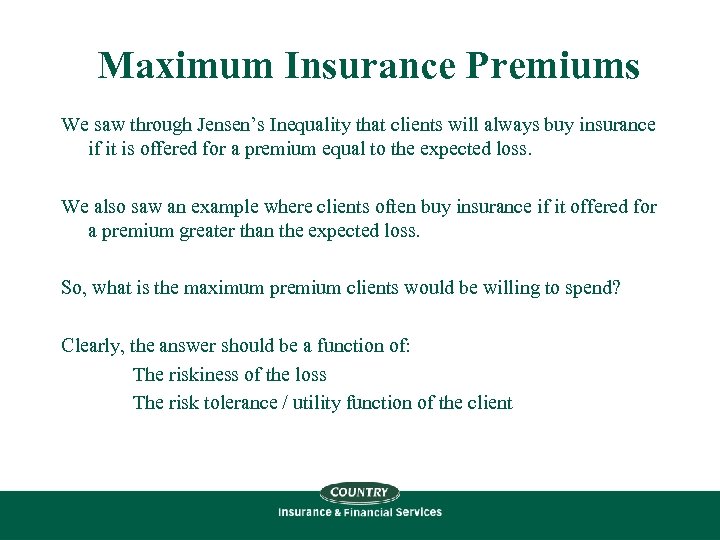 Maximum Insurance Premiums

We saw through Jensen's Inequality that clients will always buy insurance if it is offered for a premium equal to the expected loss.

We also saw an example where clients often buy insurance if it offered for a premium greater than the expected loss.

So, what is the maximum premium clients would be willing to spend?

Clearly, the answer should be a function of:
The riskiness of the loss
The risk tolerance / utility function of the client

COUNTRY
Insurance & Financial Services